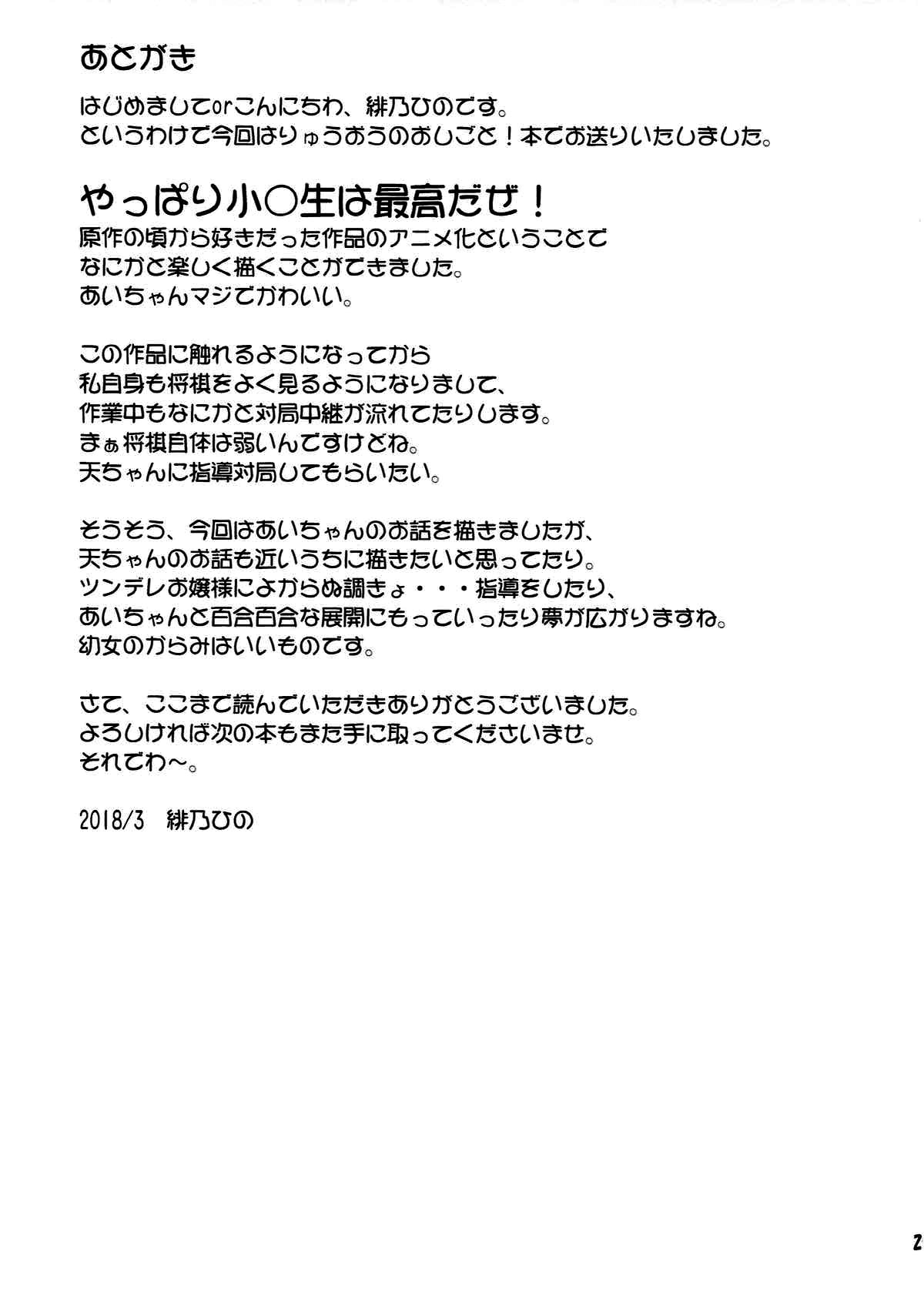 あとがき

はじめましてorこんにちわ、緋乃ひのです。
というわけで今回はりゅうおうのおしごと！本でお送りいたしました。

やっぱり小○生は最高だぜ！
原作の頃から好きだった作品のアニメ化ということで
なにかと楽しく描くことができました。
あいちゃんマジでかわいい。

この作品に触れるようになってから
私自身も将棋をよく見るようになりまして、
作業中もなにかと対局中継が流れてたりします。
まぁ将棋自体は弱いんですけどね。
天ちゃんに指導対局してもらいたい。

そうそう、今回はあいちゃんのお話を描きましたが、
天ちゃんのお話も近いうちに描きたいと思ってたり。
ツンデレお嬢様によからぬ調きょ・・・指導をしたり、
あいちゃんと百合百合な展開にもっていったり夢が広がりますね。
幼女のからみはいいものです。

さて、ここまで読んでいただきありがとうございました。
よろしければ次の本もまた手に取ってくださいませ。
それでわ～。

2018/3　緋乃ひの

2